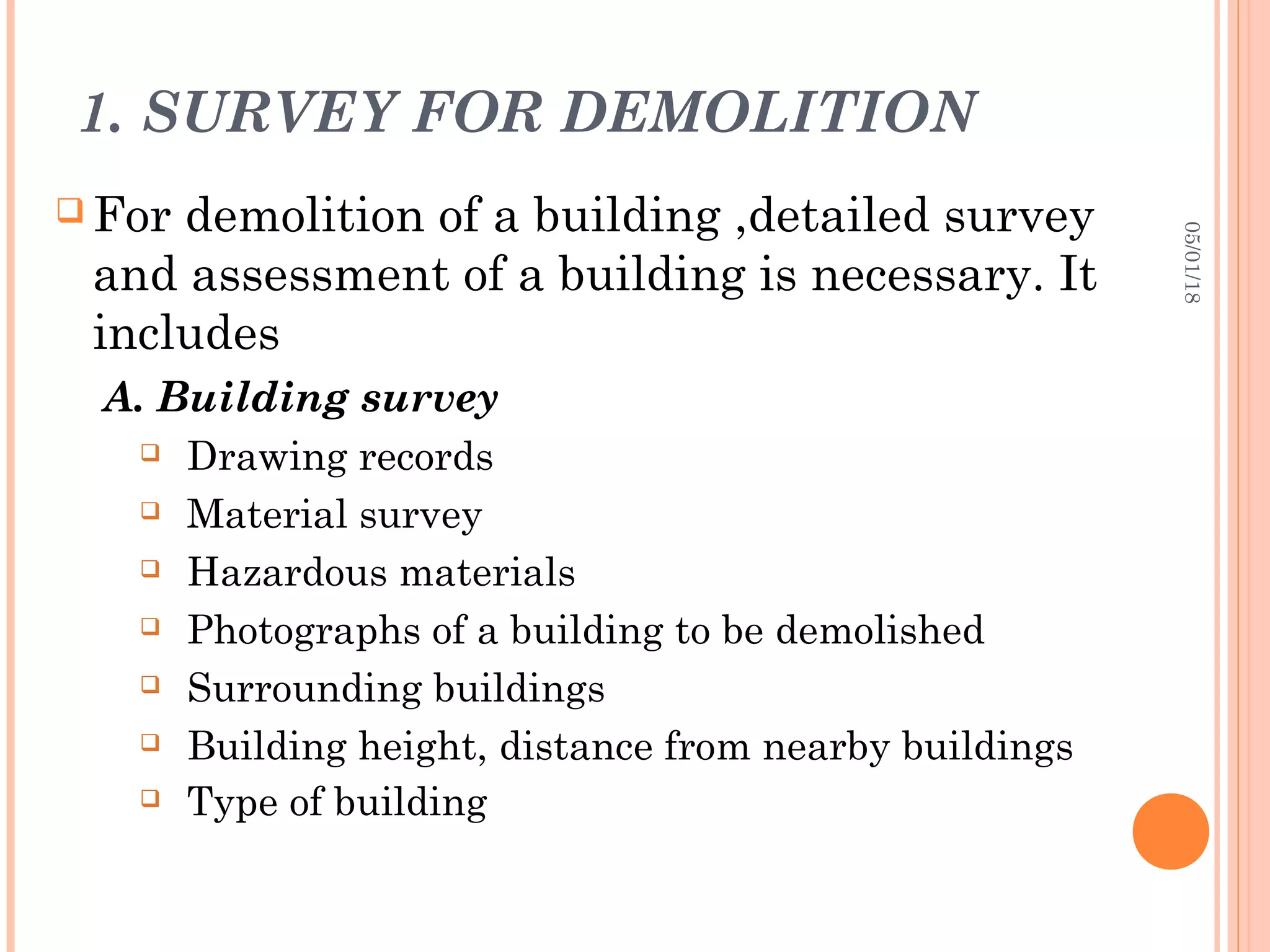 1. SURVEY FOR DEMOLITION

For demolition of a building ,detailed survey and assessment of a building is necessary. It includes

A. Building survey

Drawing records

Material survey

Hazardous materials

Photographs of a building to be demolished

Surrounding buildings

Building height, distance from nearby buildings

Type of building

05/01/18